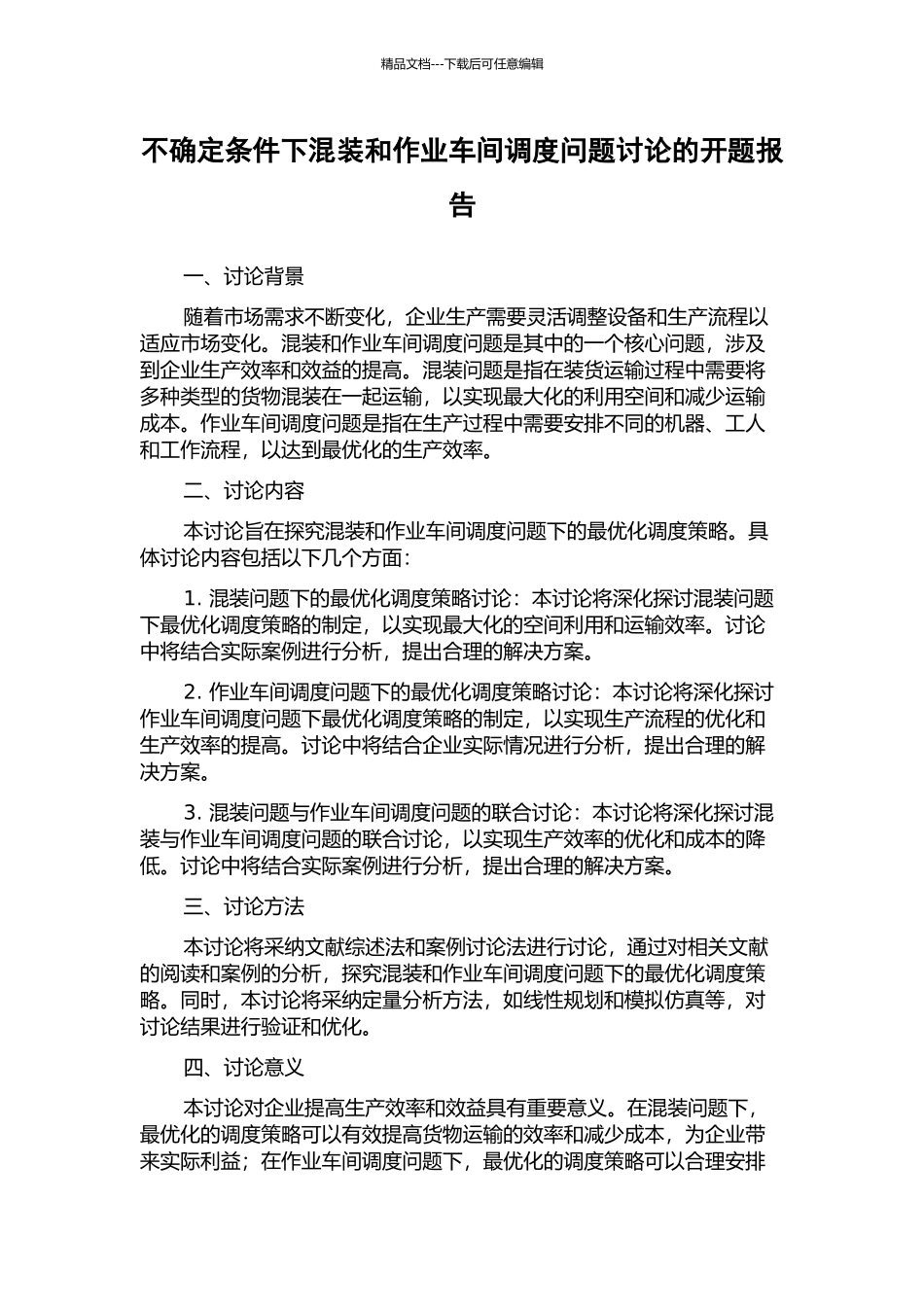 精品文档---下载后可任意编辑

不确定条件下混装和作业车间调度问题讨论的开题报告

一、讨论背景

随着市场需求不断变化，企业生产需要灵活调整设备和生产流程以适应市场变化。混装和作业车间调度问题是其中的一个核心问题，涉及到企业生产效率和效益的提高。混装问题是指在装货运输过程中需要将多种类型的货物混装在一起运输，以实现最大化的利用空间和减少运输成本。作业车间调度问题是指在生产过程中需要安排不同的机器、工人和工作流程，以达到最优化的生产效率。

二、讨论内容

本讨论旨在探究混装和作业车间调度问题下的最优化调度策略。具体讨论内容包括以下几个方面：

1. 混装问题下的最优化调度策略讨论：本讨论将深化探讨混装问题下最优化调度策略的制定，以实现最大化的空间利用和运输效率。讨论中将结合实际案例进行分析，提出合理的解决方案。

2. 作业车间调度问题下的最优化调度策略讨论：本讨论将深化探讨作业车间调度问题下最优化调度策略的制定，以实现生产流程的优化和生产效率的提高。讨论中将结合企业实际情况进行分析，提出合理的解决方案。

3. 混装问题与作业车间调度问题的联合讨论：本讨论将深化探讨混装与作业车间调度问题的联合讨论，以实现生产效率的优化和成本的降低。讨论中将结合实际案例进行分析，提出合理的解决方案。

三、讨论方法

本讨论将采纳文献综述法和案例讨论法进行讨论，通过对相关文献的阅读和案例的分析，探究混装和作业车间调度问题下的最优化调度策略。同时，本讨论将采纳定量分析方法，如线性规划和模拟仿真等，对讨论结果进行验证和优化。

四、讨论意义

本讨论对企业提高生产效率和效益具有重要意义。在混装问题下，最优化的调度策略可以有效提高货物运输的效率和减少成本，为企业带来实际利益；在作业车间调度问题下，最优化的调度策略可以合理安排